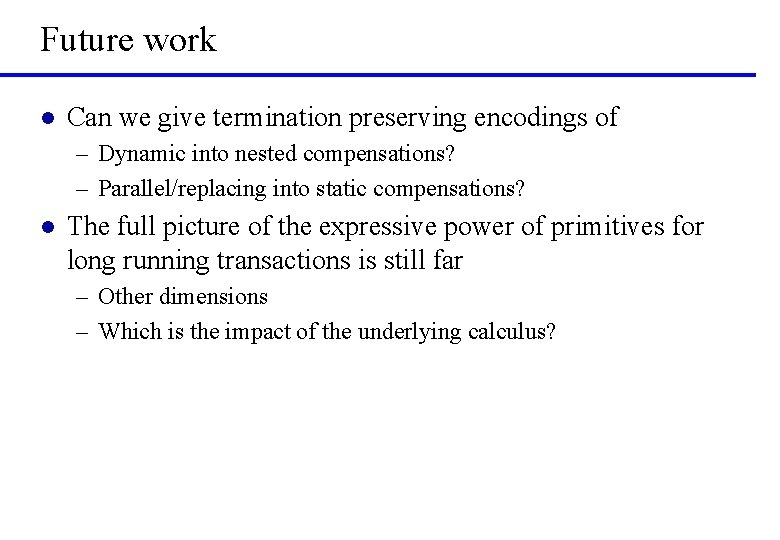 Future work

• Can we give termination preserving encodings of
– Dynamic into nested compensations?
– Parallel/replacing into static compensations?

• The full picture of the expressive power of primitives for long running transactions is still far
– Other dimensions
– Which is the impact of the underlying calculus?